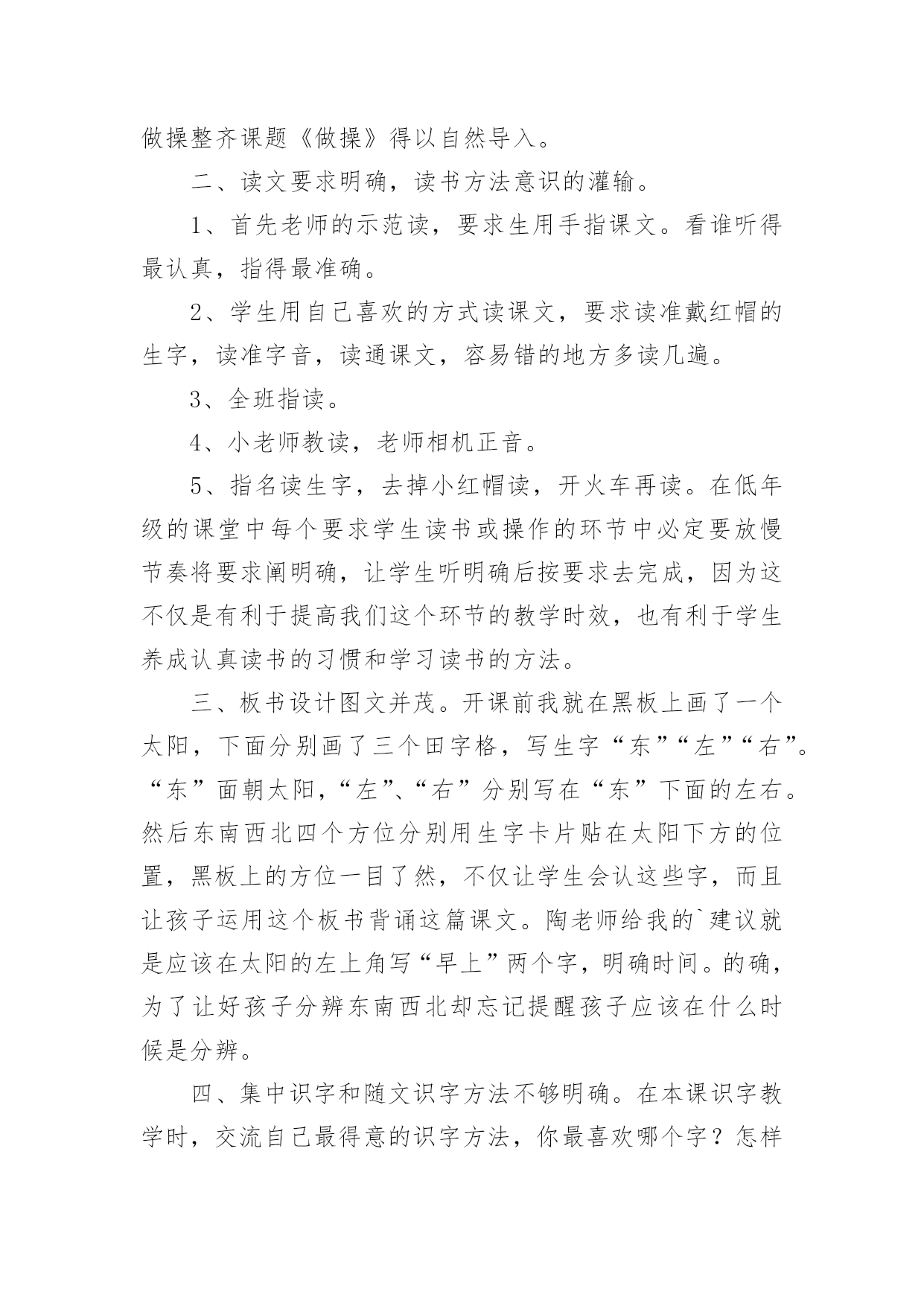 做操整齐课题《做操》得以自然导入。

二、读文要求明确，读书方法意识的灌输。

1、首先老师的示范读，要求生用手指课文。看谁听得最认真，指得最准确。

2、学生用自己喜欢的方式读课文，要求读准戴红帽的生字，读准字音，读通课文，容易错的地方多读几遍。

3、全班指读。

4、小老师教读，老师相机正音。

5、指名读生字，去掉小红帽读，开火车再读。在低年级的课堂中每个要求学生读书或操作的环节中必定要放慢节奏将要求阐明确，让学生听明确后按要求去完成，因为这不仅是有利于提高我们这个环节的教学时效，也有利于学生养成认真读书的习惯和学习读书的方法。

三、板书设计图文并茂。开课前我就在黑板上画了一个太阳，下面分别画了三个田字格，写生字“东”“左”“右”。“东”面朝太阳，“左”、“右”分别写在“东”下面的左右。然后东南西北四个方位分别用生字卡片贴在太阳下方的位置，黑板上的方位一目了然，不仅让学生会认这些字，而且让孩子运用这个板书背诵这篇课文。陶老师给我的`建议就是应该在太阳的左上角写“早上”两个字，明确时间。的确，为了让好孩子分辨东南西北却忘记提醒孩子应该在什么时候是分辨。

四、集中识字和随文识字方法不够明确。在本课识字教学时，交流自己最得意的识字方法，你最喜欢哪个字？怎样